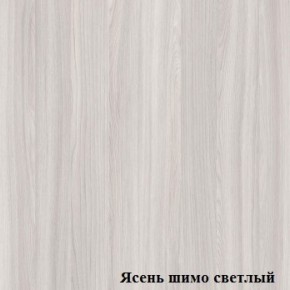 Ясень шимо светлый